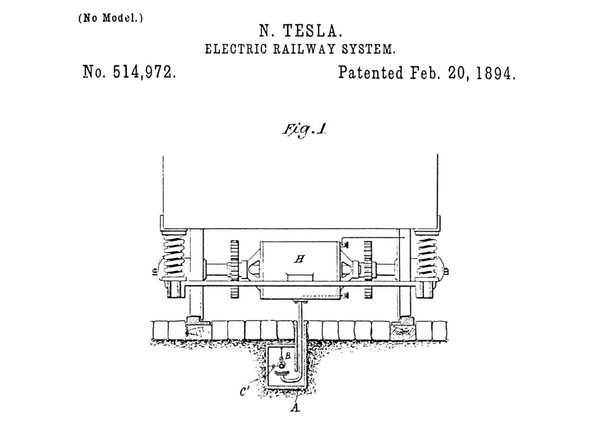 (No Model.)

N. TESLA.
ELECTRIC RAILWAY SYSTEM.

No. 514,972.

Patented Feb. 20, 1894.

Fig. 1

H

B

C'

A